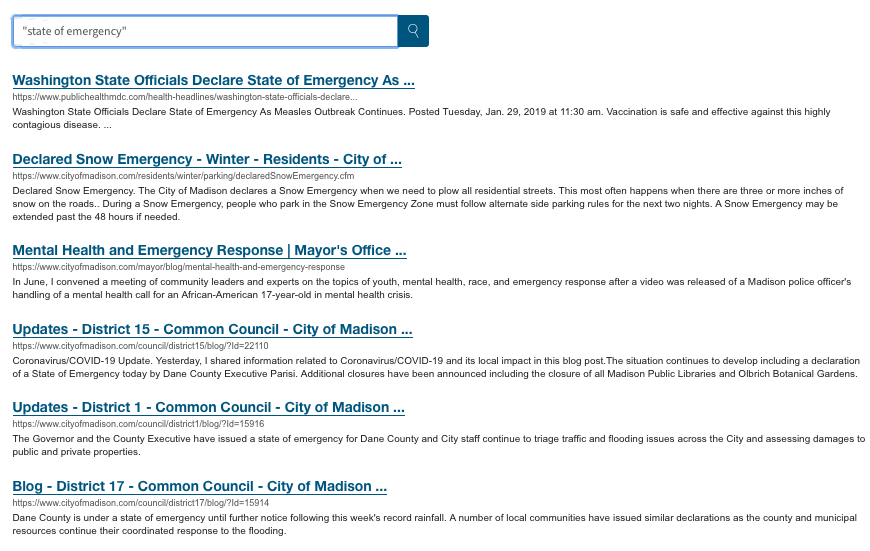 "state of emergency"

Washington State Officials Declare State of Emergency As ...
https://www.publichealthmdc.com/health-headlines/washington-state-officials-declare...
Washington State Officials Declare State of Emergency As Measles Outbreak Continues. Posted Tuesday, Jan. 29, 2019 at 11:30 am. Vaccination is safe and effective against this highly contagious disease. ...

Declared Snow Emergency - Winter - Residents - City of ...
https://www.cityofmadison.com/residents/winter/parking/declaredSnowEmergency.cfm
Declared Snow Emergency. The City of Madison declares a Snow Emergency when we need to plow all residential streets. This most often happens when there are three or more inches of snow on the roads.. During a Snow Emergency, people who park in the Snow Emergency Zone must follow alternate side parking rules for the next two nights. A Snow Emergency may be extended past the 48 hours if needed.

Mental Health and Emergency Response | Mayor's Office ...
https://www.cityofmadison.com/mayor/blog/mental-health-and-emergency-response
In June, I convened a meeting of community leaders and experts on the topics of youth, mental health, race, and emergency response after a video was released of a Madison police officer's handling of a mental health call for an African-American 17-year-old in mental health crisis.

Updates - District 15 - Common Council - City of Madison ...
https://www.cityofmadison.com/council/district15/blog/?Id=22110
Coronavirus/COVID-19 Update. Yesterday, I shared information related to Coronavirus/COVID-19 and its local impact in this blog post.The situation continues to develop including a declaration of a State of Emergency today by Dane County Executive Parisi. Additional closures have been announced including the closure of all Madison Public Libraries and Olbrich Botanical Gardens.

Updates - District 1 - Common Council - City of Madison ...
https://www.cityofmadison.com/council/district1/blog/?Id=15916
The Governor and the County Executive have issued a state of emergency for Dane County and City staff continue to triage traffic and flooding issues across the City and assessing damages to public and private properties.

Blog - District 17 - Common Council - City of Madison ...
https://www.cityofmadison.com/council/district17/blog/?Id=15914
Dane County is under a state of emergency until further notice following this week's record rainfall. A number of local communities have issued similar declarations as the county and municipal resources continue their coordinated response to the flooding.